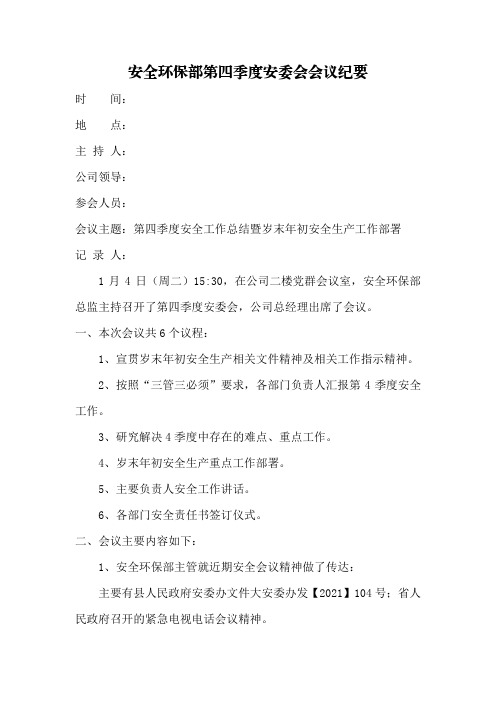 安全环保部第四季度安委会会议纪要

时　　间：

地　　点：

主 持 人：

公司领导：

参会人员：

会议主题：第四季度安全工作总结暨岁末年初安全生产工作部署

记 录 人：

1 月 4 日（周二）15:30，在公司二楼党群会议室，安全环保部总监主持召开了第四季度安委会，公司总经理出席了会议。

一、本次会议共 6 个议程：

1、宣贯岁末年初安全生产相关文件精神及相关工作指示精神。

2、按照“三管三必须”要求，各部门负责人汇报第 4 季度安全工作。

3、研究解决 4 季度中存在的难点、重点工作。

4、岁末年初安全生产重点工作部署。

5、主要负责人安全工作讲话。

6、各部门安全责任书签订仪式。

二、会议主要内容如下：

1、安全环保部主管就近期安全会议精神做了传达：

主要有县人民政府安委办文件大安委办发【2021】104 号；省人民政府召开的紧急电视电话会议精神。